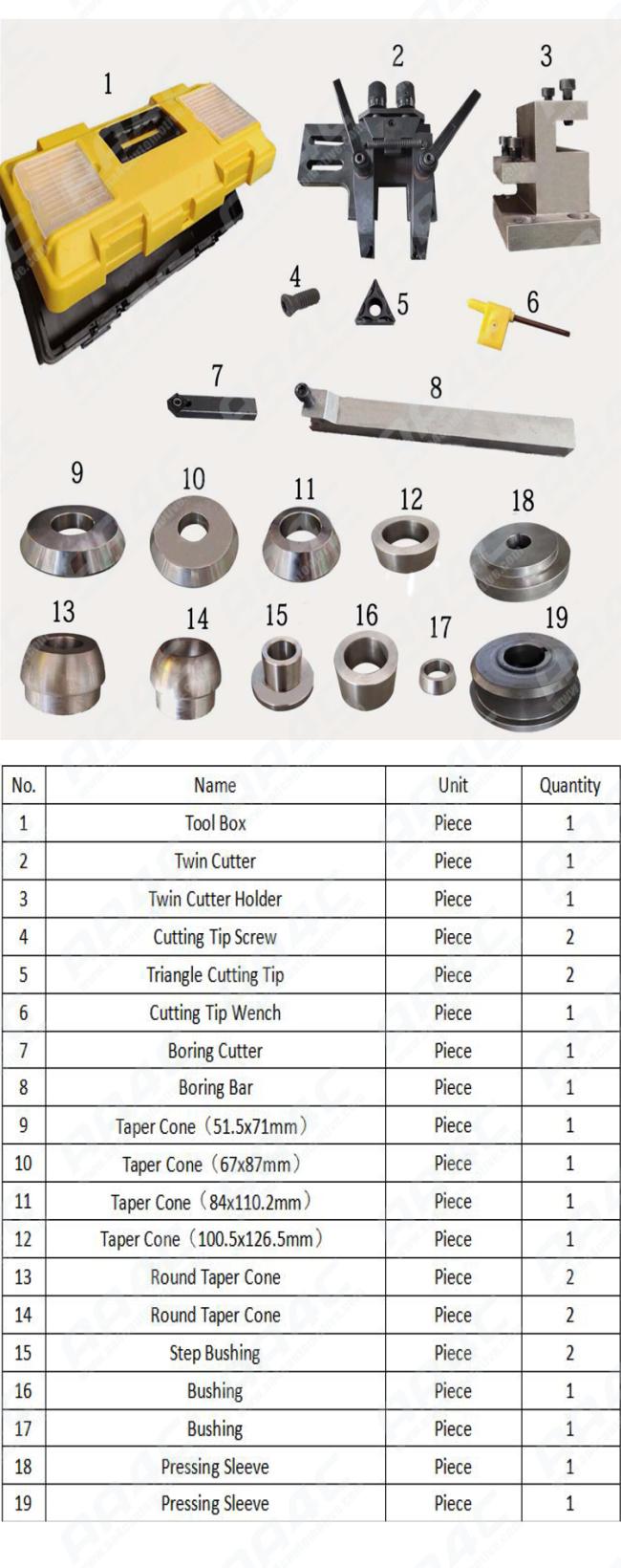 1 2 3 4 5 6 7 8 9 10 11 12 18 13 14 15 16 17 19

| No. | Name | Unit | Quantity |
|---|---|---|---|
| 1 | Tool Box | Piece | 1 |
| 2 | Twin Cutter | Piece | 1 |
| 3 | Twin Cutter Holder | Piece | 1 |
| 4 | Cutting Tip Screw | Piece | 2 |
| 5 | Triangle Cutting Tip | Piece | 2 |
| 6 | Cutting Tip Wench | Piece | 1 |
| 7 | Boring Cutter | Piece | 1 |
| 8 | Boring Bar | Piece | 1 |
| 9 | Taper Cone（51.5x71mm） | Piece | 1 |
| 10 | Taper Cone（67x87mm） | Piece | 1 |
| 11 | Taper Cone（84x110.2mm） | Piece | 1 |
| 12 | Taper Cone（100.5x126.5mm） | Piece | 1 |
| 13 | Round Taper Cone | Piece | 2 |
| 14 | Round Taper Cone | Piece | 2 |
| 15 | Step Bushing | Piece | 2 |
| 16 | Bushing | Piece | 1 |
| 17 | Bushing | Piece | 1 |
| 18 | Pressing Sleeve | Piece | 1 |
| 19 | Pressing Sleeve | Piece | 1 |